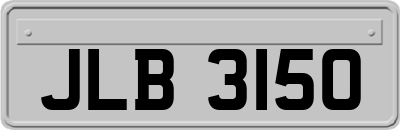 JLB 3150